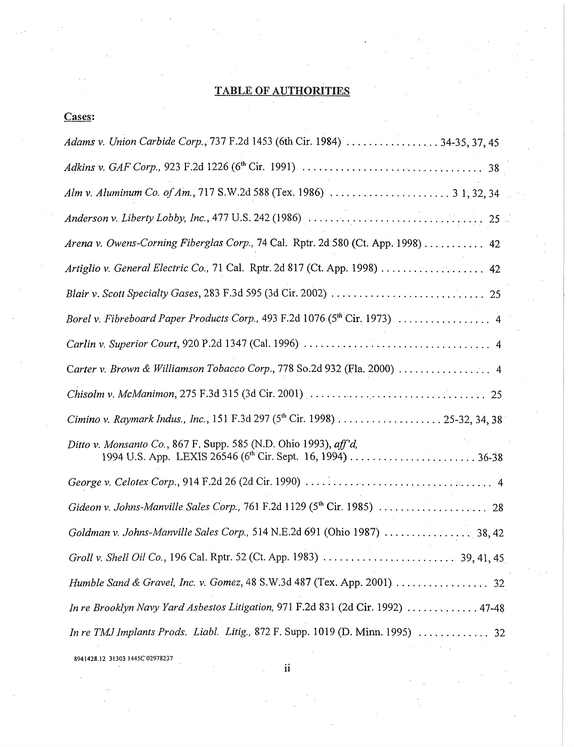 TABLE OF AUTHORITIES

Cases:

Adams v. Union Carbide Corp., 737 F.2d 1453 (6th Cir. 1984) 34-35, 37, 45

Adkins v. GAF Corp., 923 F.2d 1226 (6$^{th}$ Cir. 1991) 38

Alm v. Aluminum Co. of Am., 717 S.W.2d 588 (Tex. 1986) 3 1, 32, 34

Anderson v. Liberty Lobby, Inc., 477 U.S. 242 (1986) 25

Arena v. Owens-Corning Fiberglas Corp., 74 Cal. Rptr. 2d 580 (Ct. App. 1998) 42

Artiglio v. General Electric Co., 71 Cal. Rptr. 2d 817 (Ct. App. 1998) 42

Blair v. Scott Specialty Gases, 283 F.3d 595 (3d Cir. 2002) 25

Borel v. Fibreboard Paper Products Corp., 493 F.2d 1076 (5$^{th}$ Cir. 1973) 4

Carlin v. Superior Court, 920 P.2d 1347 (Cal. 1996) 4

Carter v. Brown & Williamson Tobacco Corp., 778 So.2d 932 (Fla. 2000) 4

Chisolm v. McManimon, 275 F.3d 315 (3d Cir. 2001) 25

Cimino v. Raymark Indus., Inc., 151 F.3d 297 (5$^{th}$ Cir. 1998) 25-32, 34, 38

Ditto v. Monsanto Co., 867 F. Supp. 585 (N.D. Ohio 1993), aff'd, 1994 U.S. App. LEXIS 26546 (6$^{th}$ Cir. Sept. 16, 1994) 36-38

George v. Celotex Corp., 914 F.2d 26 (2d Cir. 1990) 4

Gideon v. Johns-Manville Sales Corp., 761 F.2d 1129 (5$^{th}$ Cir. 1985) 28

Goldman v. Johns-Manville Sales Corp., 514 N.E.2d 691 (Ohio 1987) 38, 42

Groll v. Shell Oil Co., 196 Cal. Rptr. 52 (Ct. App. 1983) 39, 41, 45

Humble Sand & Gravel, Inc. v. Gomez, 48 S.W.3d 487 (Tex. App. 2001) 32

In re Brooklyn Navy Yard Asbestos Litigation, 971 F.2d 831 (2d Cir. 1992) 47-48

In re TMJ Implants Prods. Liabl. Litig., 872 F. Supp. 1019 (D. Minn. 1995) 32

8941428.12 31303 1445C 02978237

ii